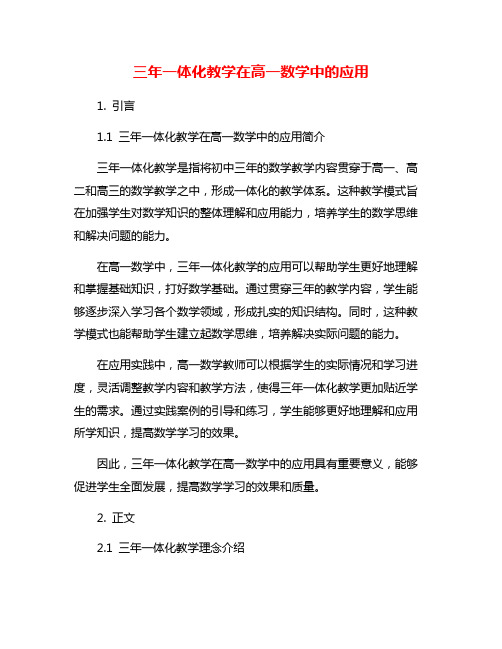 三年一体化教学在高一数学中的应用

1. 引言

1.1 三年一体化教学在高一数学中的应用简介

三年一体化教学是指将初中三年的数学教学内容贯穿于高一、高二和高三的数学教学之中，形成一体化的教学体系。这种教学模式旨在加强学生对数学知识的整体理解和应用能力，培养学生的数学思维和解决问题的能力。

在高一数学中，三年一体化教学的应用可以帮助学生更好地理解和掌握基础知识，打好数学基础。通过贯穿三年的教学内容，学生能够逐步深入学习各个数学领域，形成扎实的知识结构。同时，这种教学模式也能帮助学生建立起数学思维，培养解决实际问题的能力。

在应用实践中，高一数学教师可以根据学生的实际情况和学习进度，灵活调整教学内容和教学方法，使得三年一体化教学更加贴近学生的需求。通过实践案例的引导和练习，学生能够更好地理解和应用所学知识，提高数学学习的效果。

因此，三年一体化教学在高一数学中的应用具有重要意义，能够促进学生全面发展，提高数学学习的效果和质量。

2. 正文

2.1 三年一体化教学理念介绍